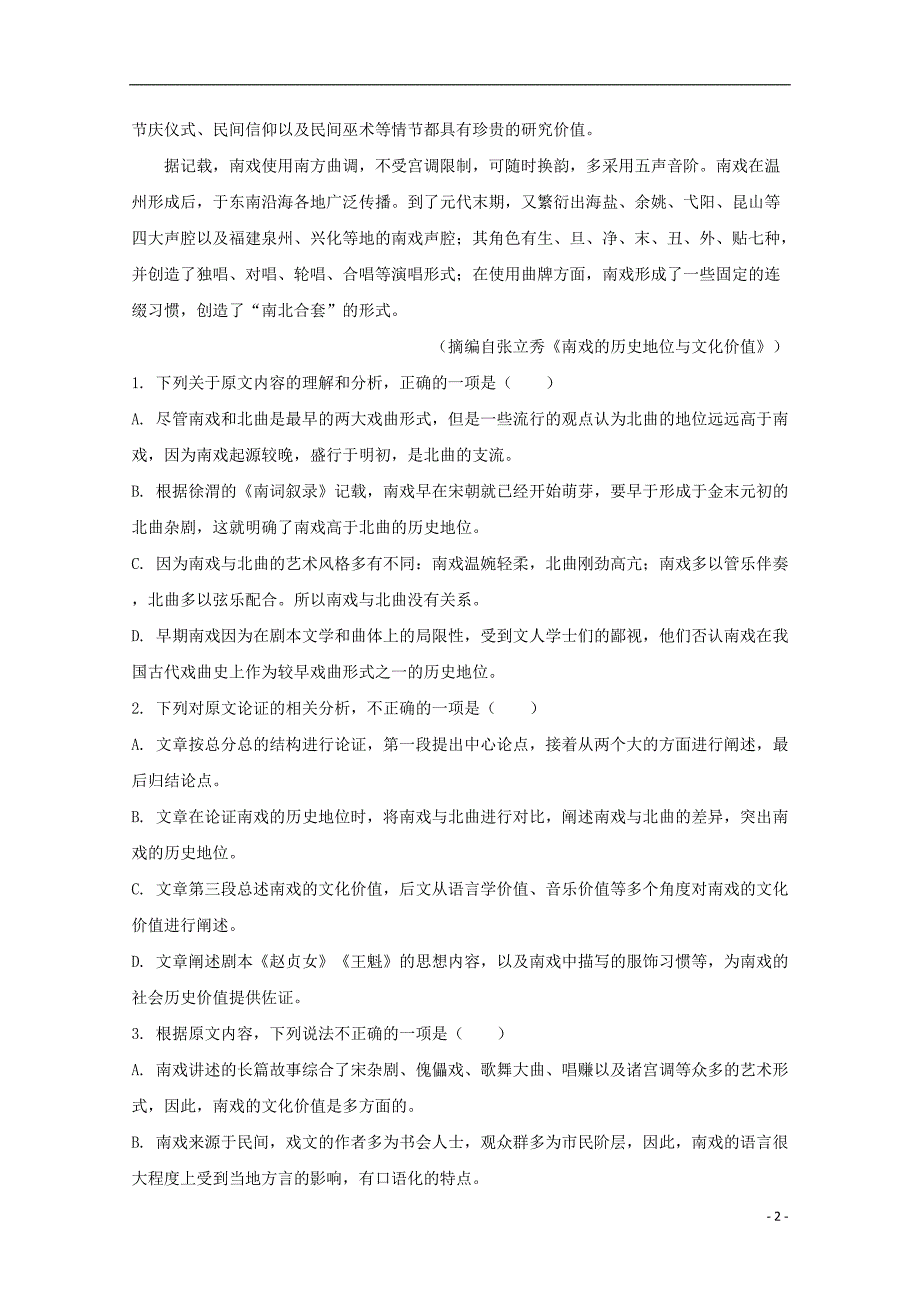 节庆仪式、民间信仰以及民间巫术等情节都具有珍贵的研究价值。

据记载，南戏使用南方曲调，不受宫调限制，可随时换韵，多采用五声音阶。南戏在温州形成后，于东南沿海各地广泛传播。到了元代末期，又繁衍出海盐、余姚、弋阳、昆山等四大声腔以及福建泉州、兴化等地的南戏声腔；其角色有生、旦、净、末、丑、外、贴七种，并创造了独唱、对唱、轮唱、合唱等演唱形式；在使用曲牌方面，南戏形成了一些固定的连缀习惯，创造了“南北合套”的形式。

（摘编自张立秀《南戏的历史地位与文化价值》）

1. 下列关于原文内容的理解和分析，正确的一项是（　　）

A. 尽管南戏和北曲是最早的两大戏曲形式，但是一些流行的观点认为北曲的地位远远高于南戏，因为南戏起源较晚，盛行于明初，是北曲的支流。

B. 根据徐渭的《南词叙录》记载，南戏早在宋朝就已经开始萌芽，要早于形成于金末元初的北曲杂剧，这就明确了南戏高于北曲的历史地位。

C. 因为南戏与北曲的艺术风格多有不同：南戏温婉轻柔，北曲刚劲高亢；南戏多以管乐伴奏，北曲多以弦乐配合。所以南戏与北曲没有关系。

D. 早期南戏因为在剧本文学和曲体上的局限性，受到文人学士们的鄙视，他们否认南戏在我国古代戏曲史上作为较早戏曲形式之一的历史地位。

2. 下列对原文论证的相关分析，不正确的一项是（　　）

A. 文章按总分总的结构进行论证，第一段提出中心论点，接着从两个大的方面进行阐述，最后归结论点。

B. 文章在论证南戏的历史地位时，将南戏与北曲进行对比，阐述南戏与北曲的差异，突出南戏的历史地位。

C. 文章第三段总述南戏的文化价值，后文从语言学价值、音乐价值等多个角度对南戏的文化价值进行阐述。

D. 文章阐述剧本《赵贞女》《王魁》的思想内容，以及南戏中描写的服饰习惯等，为南戏的社会历史价值提供佐证。

3. 根据原文内容，下列说法不正确的一项是（　　）

A. 南戏讲述的长篇故事综合了宋杂剧、傀儡戏、歌舞大曲、唱赚以及诸宫调等众多的艺术形式，因此，南戏的文化价值是多方面的。

B. 南戏来源于民间，戏文的作者多为书会人士，观众群多为市民阶层，因此，南戏的语言很大程度上受到当地方言的影响，有口语化的特点。

- 2 -